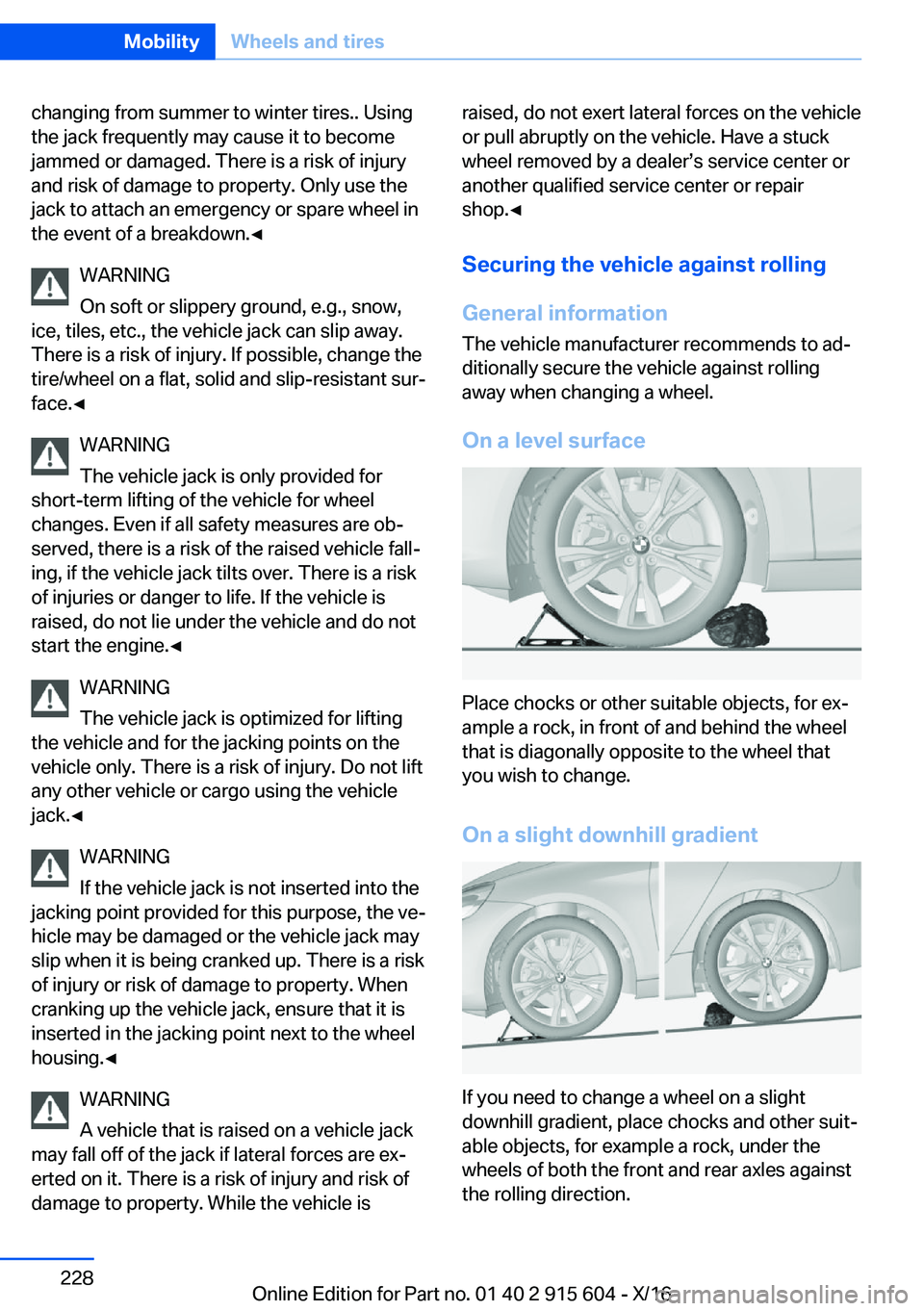 Mobility Wheels and tires

changing from summer to winter tires.. Using the jack frequently may cause it to become jammed or damaged. There is a risk of injury and risk of damage to property. Only use the jack to attach an emergency or spare wheel in the event of a breakdown.◄

WARNING
On soft or slippery ground, e.g., snow, ice, tiles, etc., the vehicle jack can slip away. There is a risk of injury. If possible, change the tire/wheel on a flat, solid and slip-resistant surface.◄

WARNING
The vehicle jack is only provided for short-term lifting of the vehicle for wheel changes. Even if all safety measures are observed, there is a risk of the raised vehicle falling, if the vehicle jack tilts over. There is a risk of injuries or danger to life. If the vehicle is raised, do not lie under the vehicle and do not start the engine.◄

WARNING
The vehicle jack is optimized for lifting the vehicle and for the jacking points on the vehicle only. There is a risk of injury. Do not lift any other vehicle or cargo using the vehicle jack.◄

WARNING
If the vehicle jack is not inserted into the jacking point provided for this purpose, the vehicle may be damaged or the vehicle jack may slip when it is being cranked up. There is a risk of injury or risk of damage to property. When cranking up the vehicle jack, ensure that it is inserted in the jacking point next to the wheel housing.◄

WARNING
A vehicle that is raised on a vehicle jack may fall off of the jack if lateral forces are exerted on it. There is a risk of injury and risk of damage to property. While the vehicle is raised, do not exert lateral forces on the vehicle or pull abruptly on the vehicle. Have a stuck wheel removed by a dealer's service center or another qualified service center or repair shop.◄

Securing the vehicle against rolling

General information
The vehicle manufacturer recommends to additionally secure the vehicle against rolling away when changing a wheel.

On a level surface

Place chocks or other suitable objects, for example a rock, in front of and behind the wheel that is diagonally opposite to the wheel that you wish to change.

On a slight downhill gradient

If you need to change a wheel on a slight downhill gradient, place chocks and other suitable objects, for example a rock, under the wheels of both the front and rear axles against the rolling direction.

228

Online Edition for Part no. 01 40 2 915 604 - X/16
carmanualsonline.info